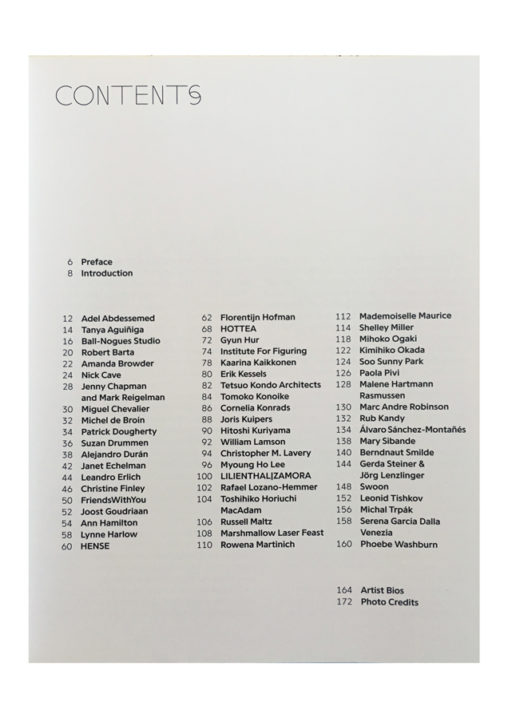 CONTENTS

6 Preface
8 Introduction

12 Adel Abdessemed
14 Tanya Aguiñiga
16 Ball-Nogues Studio
20 Robert Barta
22 Amanda Browder
24 Nick Cave
28 Jenny Chapman and Mark Reigelman
30 Miguel Chevalier
32 Michel de Broin
34 Patrick Dougherty
36 Suzan Drummen
38 Alejandro Durán
42 Janet Echelman
44 Leandro Erlich
46 Christine Finley
50 FriendsWithYou
52 Joost Goudriaan
54 Ann Hamilton
58 Lynne Harlow
60 HENSE

62 Florentijn Hofman
68 HOTTEA
72 Gyun Hur
74 Institute For Figuring
78 Kaarina Kaikkonen
80 Erik Kessels
82 Tetsuo Kondo Architects
84 Tomoko Konoike
86 Cornelia Konrads
88 Joris Kuipers
90 Hitoshi Kuriyama
92 William Lamson
94 Christopher M. Lavery
96 Myoung Ho Lee
100 LILIENTHAL|ZAMORA
102 Rafael Lozano-Hemmer
104 Toshihiko Horiuchi MacAdam
106 Russell Maltz
108 Marshmallow Laser Feast
110 Rowena Martinich

112 Mademoiselle Maurice
114 Shelley Miller
118 Mihoko Ogaki
122 Kimihiko Okada
124 Soo Sunny Park
126 Paola Pivi
128 Malene Hartmann Rasmussen
130 Marc Andre Robinson
132 Rub Kandy
134 Álvaro Sánchez-Montañés
138 Mary Sibande
140 Berndnaut Smilde
144 Gerda Steiner & Jörg Lenzlinger
148 Swoon
152 Leonid Tishkov
156 Michal Trpák
158 Serena Garcia Dalla Venezia
160 Phoebe Washburn

164 Artist Bios
172 Photo Credits